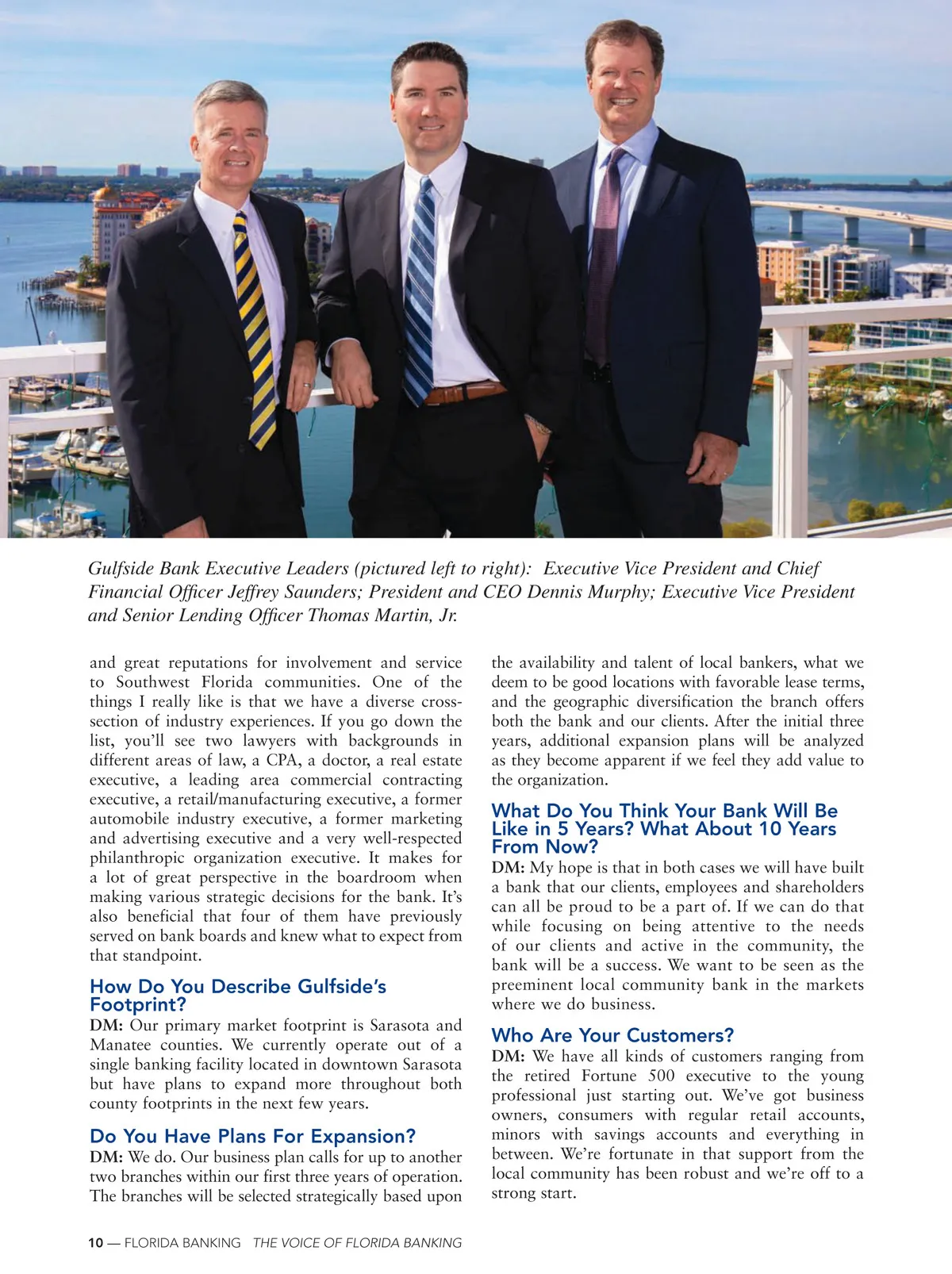 Gulfside Bank Executive Leaders (pictured left to right): Executive Vice President and Chief Financial Officer Jeffrey Saunders; President and CEO Dennis Murphy; Executive Vice President and Senior Lending Officer Thomas Martin, Jr.

and great reputations for involvement and service to Southwest Florida communities. One of the things I really like is that we have a diverse cross-section of industry experiences. If you go down the list, you'll see two lawyers with backgrounds in different areas of law, a CPA, a doctor, a real estate executive, a leading area commercial contracting executive, a retail/manufacturing executive, a former automobile industry executive, a former marketing and advertising executive and a very well-respected philanthropic organization executive. It makes for a lot of great perspective in the boardroom when making various strategic decisions for the bank. It's also beneficial that four of them have previously served on bank boards and knew what to expect from that standpoint.

How Do You Describe Gulfside's Footprint?
DM: Our primary market footprint is Sarasota and Manatee counties. We currently operate out of a single banking facility located in downtown Sarasota but have plans to expand more throughout both county footprints in the next few years.

Do You Have Plans For Expansion?
DM: We do. Our business plan calls for up to another two branches within our first three years of operation. The branches will be selected strategically based upon the availability and talent of local bankers, what we deem to be good locations with favorable lease terms, and the geographic diversification the branch offers both the bank and our clients. After the initial three years, additional expansion plans will be analyzed as they become apparent if we feel they add value to the organization.

What Do You Think Your Bank Will Be Like in 5 Years? What About 10 Years From Now?
DM: My hope is that in both cases we will have built a bank that our clients, employees and shareholders can all be proud to be a part of. If we can do that while focusing on being attentive to the needs of our clients and active in the community, the bank will be a success. We want to be seen as the preeminent local community bank in the markets where we do business.

Who Are Your Customers?
DM: We have all kinds of customers ranging from the retired Fortune 500 executive to the young professional just starting out. We've got business owners, consumers with regular retail accounts, minors with savings accounts and everything in between. We're fortunate in that support from the local community has been robust and we're off to a strong start.

10 — FLORIDA BANKING THE VOICE OF FLORIDA BANKING